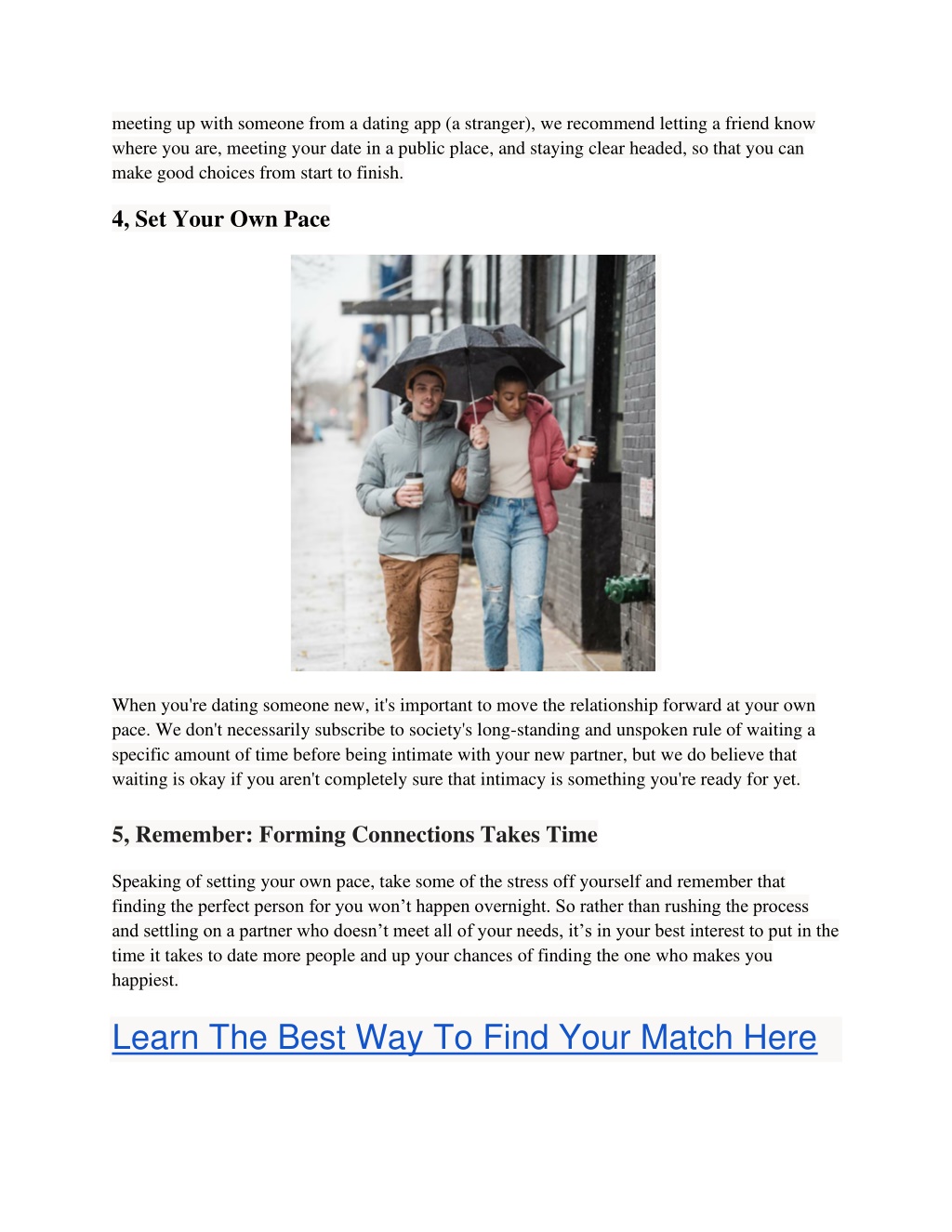 meeting up with someone from a dating app (a stranger), we recommend letting a friend know where you are, meeting your date in a public place, and staying clear headed, so that you can make good choices from start to finish.

4, Set Your Own Pace

When you're dating someone new, it's important to move the relationship forward at your own pace. We don't necessarily subscribe to society's long-standing and unspoken rule of waiting a specific amount of time before being intimate with your new partner, but we do believe that waiting is okay if you aren't completely sure that intimacy is something you're ready for yet.

5, Remember: Forming Connections Takes Time

Speaking of setting your own pace, take some of the stress off yourself and remember that finding the perfect person for you won’t happen overnight. So rather than rushing the process and settling on a partner who doesn’t meet all of your needs, it’s in your best interest to put in the time it takes to date more people and up your chances of finding the one who makes you happiest.

Learn The Best Way To Find Your Match Here